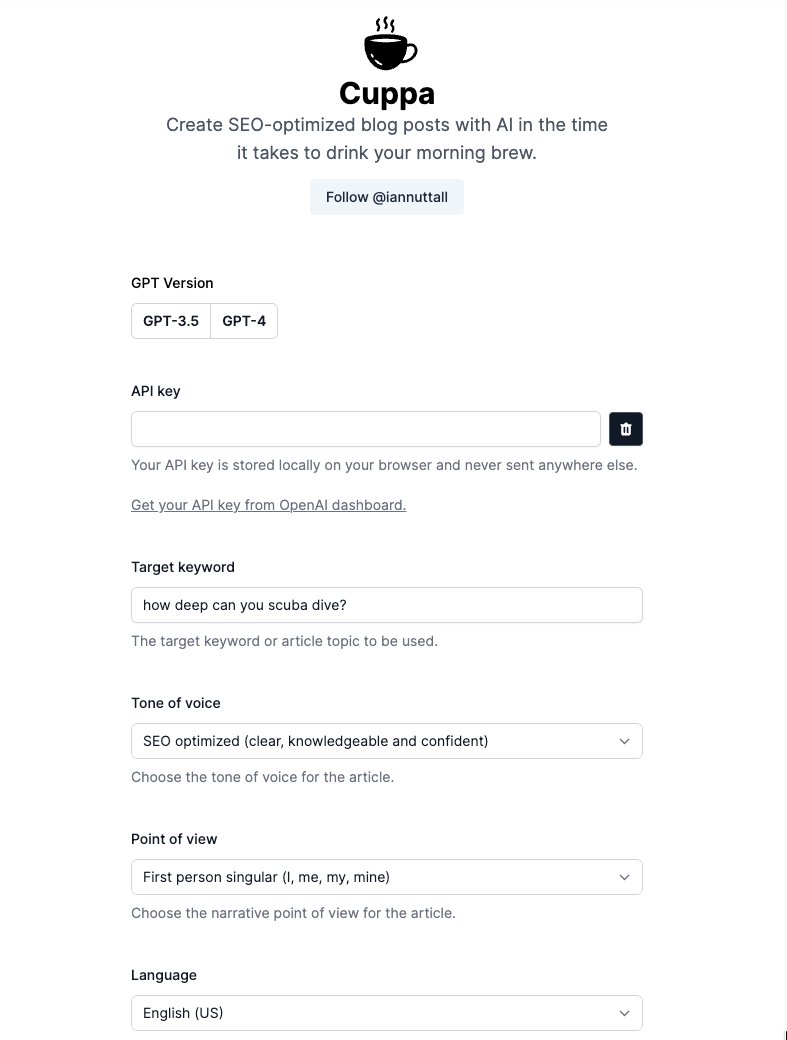 Cuppa

Create SEO-optimized blog posts with AI in the time it takes to drink your morning brew.

Follow @iannuttall

GPT Version

GPT-3.5 GPT-4

API key

Your API key is stored locally on your browser and never sent anywhere else.

Get your API key from OpenAI dashboard.

Target keyword

how deep can you scuba dive?

The target keyword or article topic to be used.

Tone of voice

SEO optimized (clear, knowledgeable and confident)

Choose the tone of voice for the article.

Point of view

First person singular (I, me, my, mine)

Choose the narrative point of view for the article.

Language

English (US)